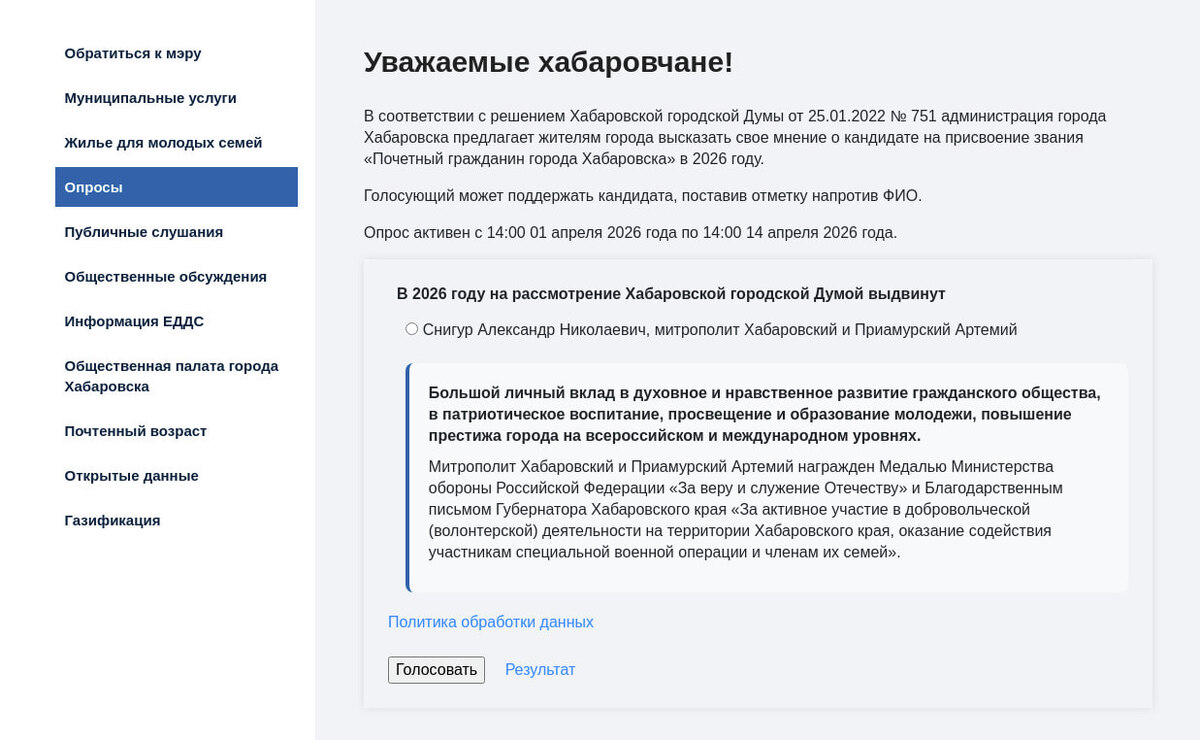 Обратиться к мэру

Муниципальные услуги

Жилье для молодых семей

Опросы

Публичные слушания

Общественные обсуждения

Информация ЕДДС

Общественная палата города Хабаровска

Почтенный возраст

Открытые данные

Газификация

Уважаемые хабаровчане!

В соответствии с решением Хабаровской городской Думы от 25.01.2022 № 751 администрация города Хабаровска предлагает жителям города высказать свое мнение о кандидате на присвоение звания «Почетный гражданин города Хабаровска» в 2026 году.

Голосующий может поддержать кандидата, поставив отметку напротив ФИО.

Опрос активен с 14:00 01 апреля 2026 года по 14:00 14 апреля 2026 года.

В 2026 году на рассмотрение Хабаровской городской Думой выдвинут

Снигур Александр Николаевич, митрополит Хабаровский и Приамурский Артемий

Большой личный вклад в духовное и нравственное развитие гражданского общества, в патриотическое воспитание, просвещение и образование молодежи, повышение престижа города на всероссийском и международном уровнях.

Митрополит Хабаровский и Приамурский Артемий награжден Медалью Министерства обороны Российской Федерации «За веру и служение Отечеству» и Благодарственным письмом Губернатора Хабаровского края «За активное участие в добровольческой (волонтерской) деятельности на территории Хабаровского края, оказание содействия участникам специальной военной операции и членам их семей».

Политика обработки данных

Голосовать

Результат